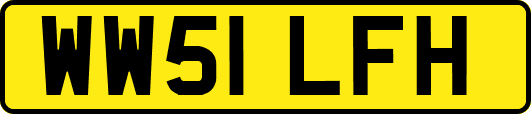 WW51 LFH